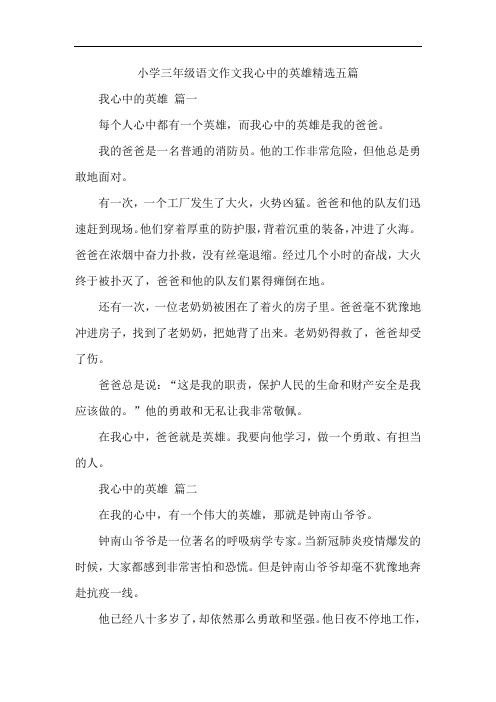 小学三年级语文作文我心中的英雄精选五篇

我心中的英雄 篇一

每个人心中都有一个英雄，而我心中的英雄是我的爸爸。

我的爸爸是一名普通的消防员。他的工作非常危险，但他总是勇敢地面对。

有一次，一个工厂发生了大火，火势凶猛。爸爸和他的队友们迅速赶到现场。他们穿着厚重的防护服，背着沉重的装备，冲进了火海。爸爸在浓烟中奋力扑救，没有丝毫退缩。经过几个小时的奋战，大火终于被扑灭了，爸爸和他的队友们累得瘫倒在地。

还有一次，一位老奶奶被困在了着火的房子里。爸爸毫不犹豫地冲进房子，找到了老奶奶，把她背了出来。老奶奶得救了，爸爸却受了伤。

爸爸总是说："这是我的职责，保护人民的生命和财产安全是我应该做的。"他的勇敢和无私让我非常敬佩。

在我心中，爸爸就是英雄。我要向他学习，做一个勇敢、有担当的人。

我心中的英雄 篇二

在我的心中，有一个伟大的英雄，那就是钟南山爷爷。

钟南山爷爷是一位著名的呼吸病学专家。当新冠肺炎疫情爆发的时候，大家都感到非常害怕和恐慌。但是钟南山爷爷却毫不犹豫地奔赴抗疫一线。

他已经八十多岁了，却依然那么勇敢和坚强。他日夜不停地工作，